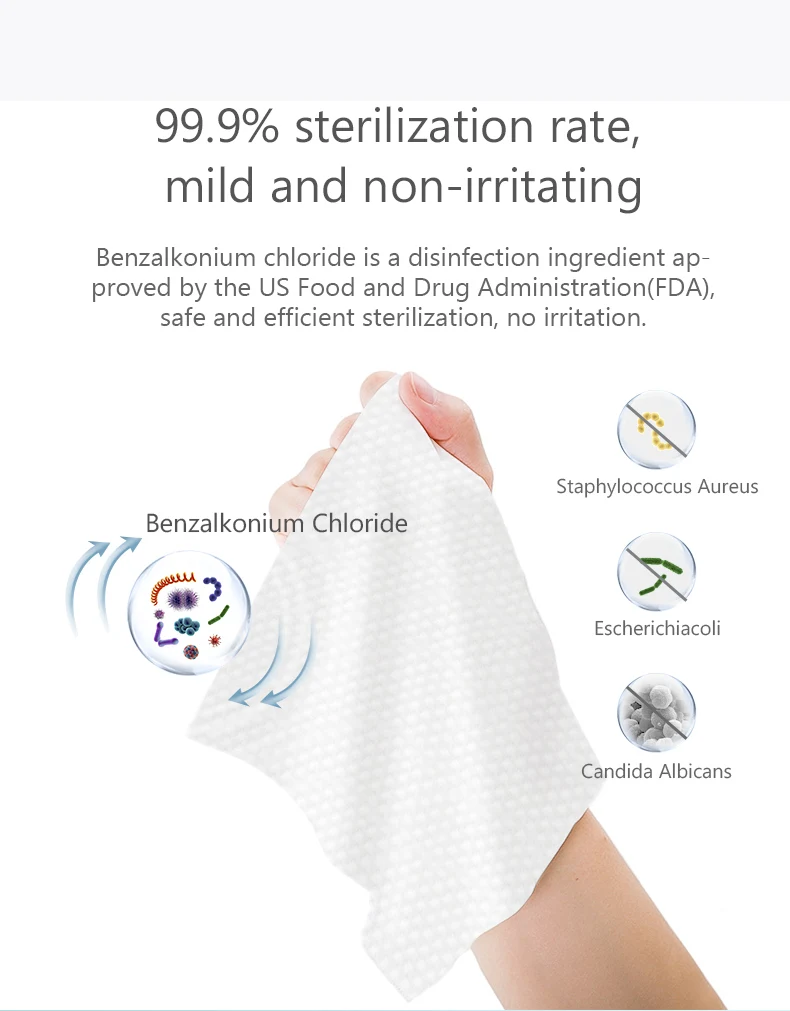 99.9% sterilization rate,
mild and non-irritating

Benzalkonium chloride is a disinfection ingredient approved by the US Food and Drug Administration(FDA), safe and efficient sterilization, no irritation.

Benzalkonium Chloride

Staphylococcus Aureus

Escherichiacoli

Candida Albicans